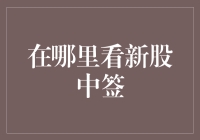 在哪里看新股中签